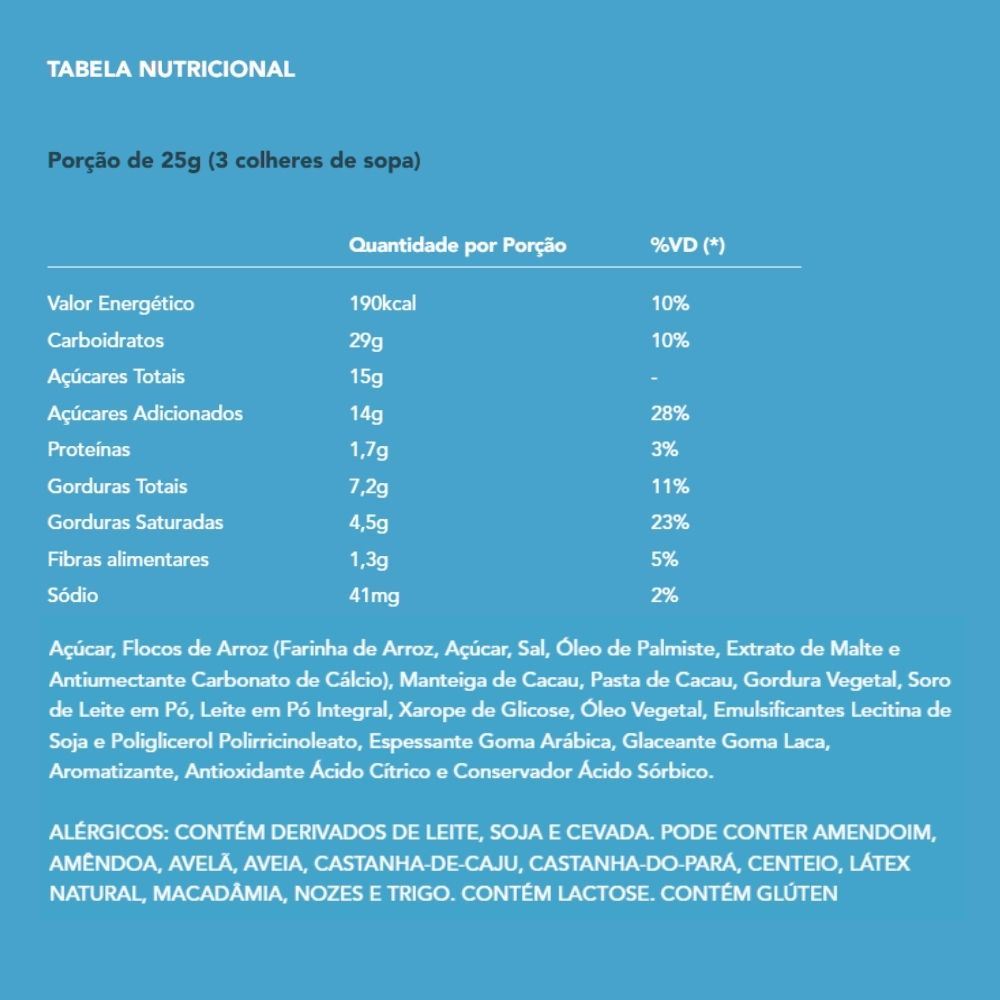 TABELA NUTRICIONAL

Porção de 25g (3 colheres de sopa)

|  | Quantidade por Porção | %VD (*) |
|---|---|---|
| Valor Energético | 190kcal | 10% |
| Carboidratos | 29g | 10% |
| Açúcares Totais | 15g | - |
| Açúcares Adicionados | 14g | 28% |
| Proteínas | 1,7g | 3% |
| Gorduras Totais | 7,2g | 11% |
| Gorduras Saturadas | 4,5g | 23% |
| Fibras alimentares | 1,3g | 5% |
| Sódio | 41mg | 2% |

Açúcar, Flocos de Arroz (Farinha de Arroz, Açúcar, Sal, Óleo de Palmiste, Extrato de Malte e Antiumectante Carbonato de Cálcio), Manteiga de Cacau, Pasta de Cacau, Gordura Vegetal, Soro de Leite em Pó, Leite em Pó Integral, Xarope de Glicose, Óleo Vegetal, Emulsificantes Lecitina de Soja e Poliglicerol Polirricinoleato, Espessante Goma Arábica, Glaceante Goma Laca, Aromatizante, Antioxidante Ácido Cítrico e Conservador Ácido Sórbico.

ALÉRGICOS: CONTÉM DERIVADOS DE LEITE, SOJA E CEVADA. PODE CONTER AMENDOIM, AMÊNDOA, AVELÃ, AVEIA, CASTANHA-DE-CAJU, CASTANHA-DO-PARÁ, CENTEIO, LÁTEX NATURAL, MACADÂMIA, NOZES E TRIGO. CONTÉM LACTOSE. CONTÉM GLÚTEN